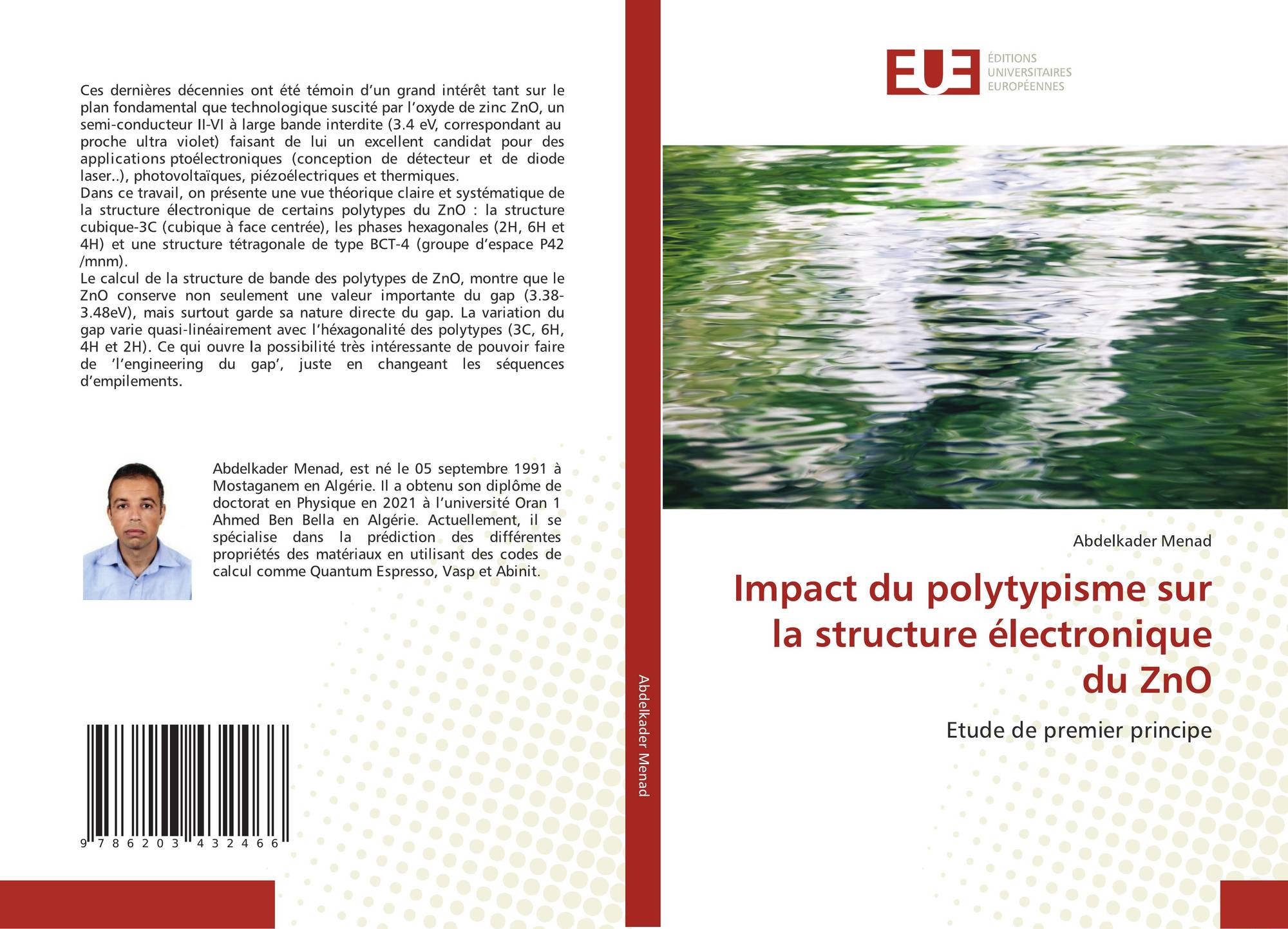 Ces dernières décennies ont été témoin d'un grand intérêt tant sur le plan fondamental que technologique suscité par l'oxyde de zinc ZnO, un semi-conducteur II-VI à large bande interdite (3.4 eV, correspondant au proche ultra violet) faisant de lui un excellent candidat pour des applications ptoélectroniques (conception de détecteur et de diode laser..), photovoltaïques, piézoélectriques et thermiques.
Dans ce travail, on présente une vue théorique claire et systématique de la structure électronique de certains polytypes du ZnO : la structure cubique-3C (cubique à face centrée), les phases hexagonales (2H, 6H et 4H) et une structure tétragonale de type BCT-4 (groupe d'espace P42 /mnm).
Le calcul de la structure de bande des polytypes de ZnO, montre que le ZnO conserve non seulement une valeur importante du gap (3.38-3.48eV), mais surtout garde sa nature directe du gap. La variation du gap varie quasi-linéairement avec l'héxagonalité des polytypes (3C, 6H, 4H et 2H). Ce qui ouvre la possibilité très intéressante de pouvoir faire de 'l'engineering du gap', juste en changeant les séquences d'empilements.

Abdelkader Menad, est né le 05 septembre 1991 à Mostaganem en Algérie. Il a obtenu son diplôme de doctorat en Physique en 2021 à l'université Oran 1 Ahmed Ben Bella en Algérie. Actuellement, il se spécialise dans la prédiction des différentes propriétés des matériaux en utilisant des codes de calcul comme Quantum Espresso, Vasp et Abinit.

9 786203 432466

Abdelkader Menad

EUE
ÉDITIONS
UNIVERSITAIRES
EUROPÉENNES

Abdelkader Menad

Impact du polytypisme sur la structure électronique du ZnO

Etude de premier principe